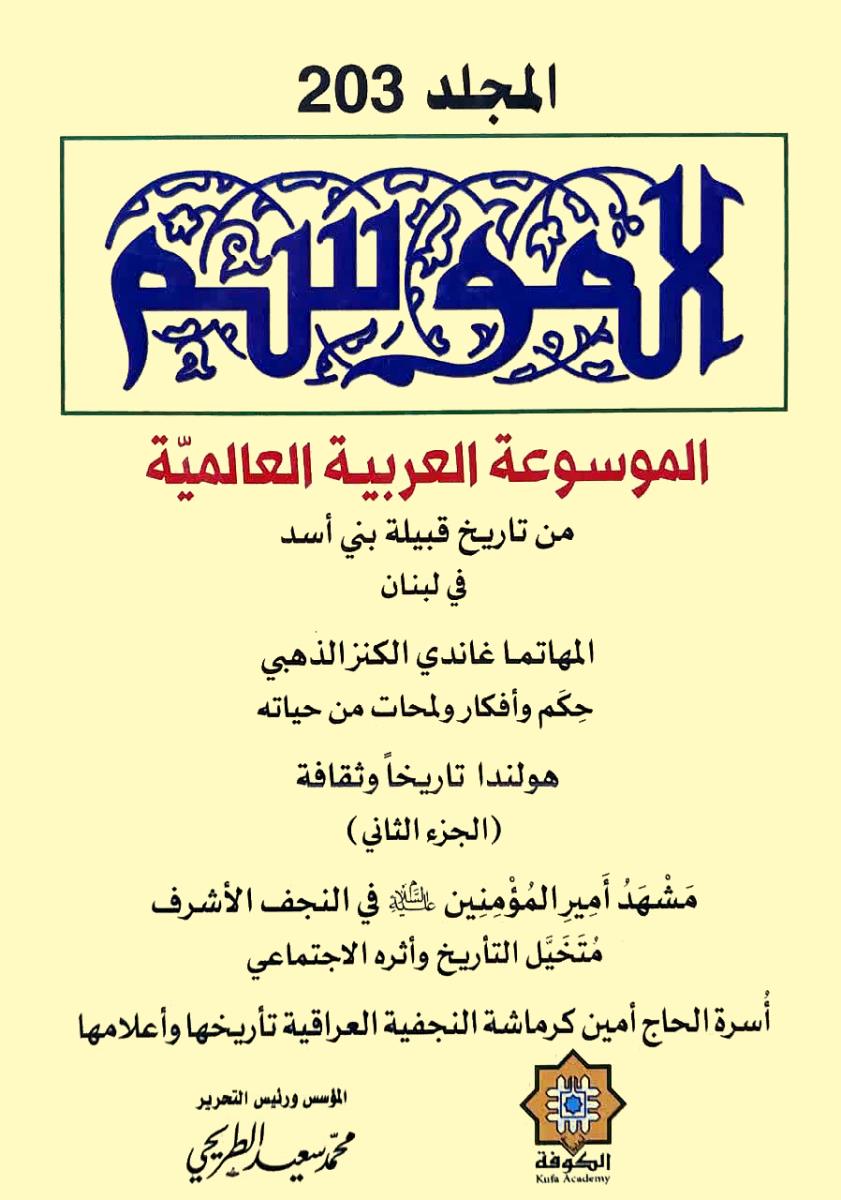 المجلد 203

الموسم

الموسوعة العربية العالميّة

من تاريخ قبيلة بني أسد
في لبنان

المهاتما غاندي الكنز الذهبي
حِكَم وأفكار ولمحات من حياته

هولندا تاريخاً وثقافة
(الجزء الثاني)

مَشْهَدُ أَمِيرِ المُؤْمِنِين عليه السلام في النجف الأشرف
مُتَخَيَّل التأريخ وأثره الاجتماعي

أُسرة الحاج أمين كرماشة النجفية العراقية تأريخها وأعلامها

المؤسس ورئيس التحرير
محمد سعيد الطريحي

الكوفة
Kufa Academy